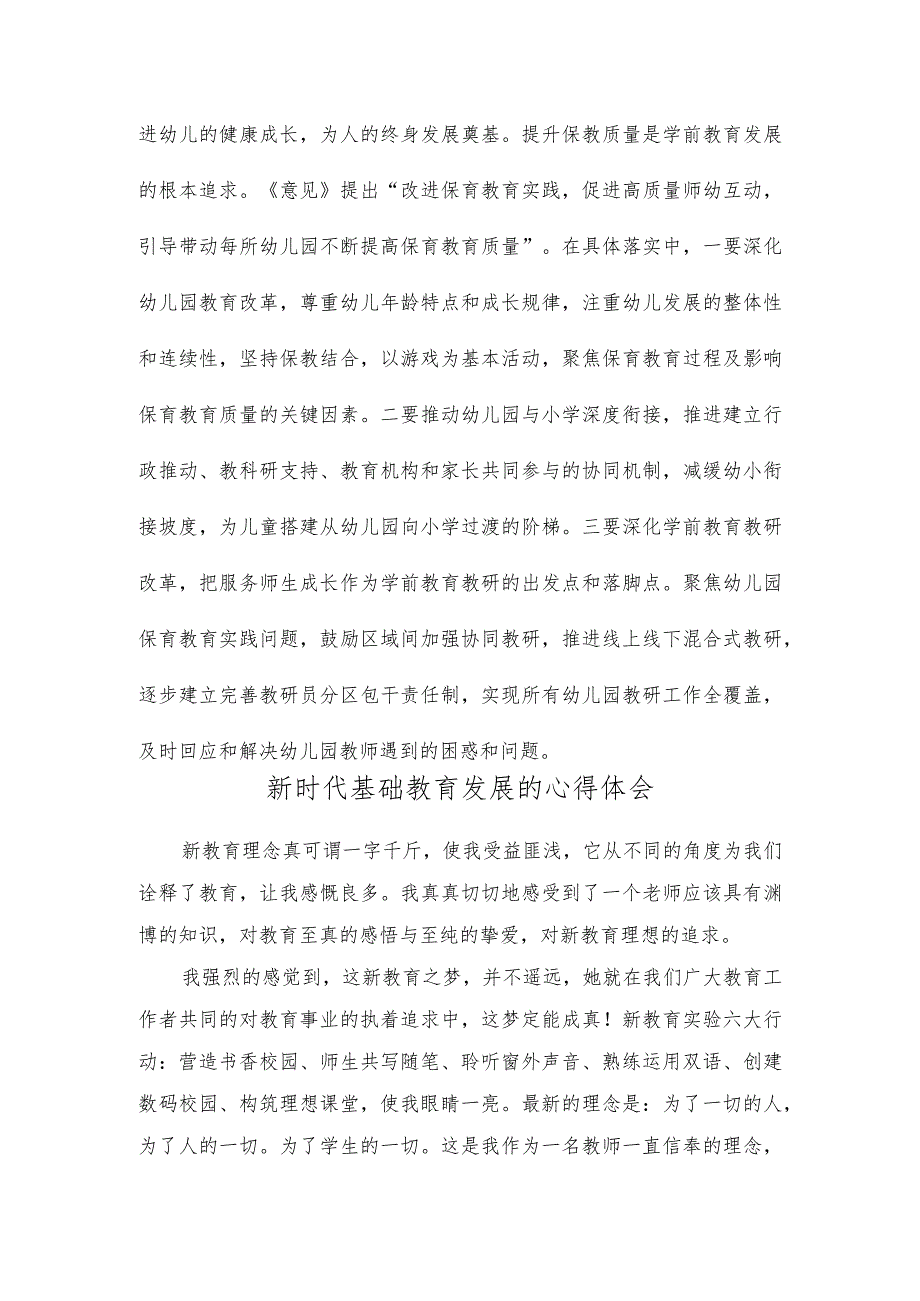 进幼儿的健康成长，为人的终身发展奠基。提升保教质量是学前教育发展的根本追求。《意见》提出“改进保育教育实践，促进高质量师幼互动，引导带动每所幼儿园不断提高保育教育质量”。在具体落实中，一要深化幼儿园教育改革，尊重幼儿年龄特点和成长规律，注重幼儿发展的整体性和连续性，坚持保教结合，以游戏为基本活动，聚焦保育教育过程及影响保育教育质量的关键因素。二要推动幼儿园与小学深度衔接，推进建立行政推动、教科研支持、教育机构和家长共同参与的协同机制，减缓幼小衔接坡度，为儿童搭建从幼儿园向小学过渡的阶梯。三要深化学前教育教研改革，把服务师生成长作为学前教育教研的出发点和落脚点。聚焦幼儿园保育教育实践问题，鼓励区域间加强协同教研，推进线上线下混合式教研，逐步建立完善教研员分区包干责任制，实现所有幼儿园教研工作全覆盖，及时回应和解决幼儿园教师遇到的困惑和问题。

新时代基础教育发展的心得体会

新教育理念真可谓一字千斤，使我受益匪浅，它从不同的角度为我们诠释了教育，让我感慨良多。我真真切切地感受到了一个老师应该具有渊博的知识，对教育至真的感悟与至纯的挚爱，对新教育理想的追求。

我强烈的感觉到，这新教育之梦，并不遥远，她就在我们广大教育工作者共同的对教育事业的执着追求中，这梦定能成真！新教育实验六大行动：营造书香校园、师生共写随笔、聆听窗外声音、熟练运用双语、创建数码校园、构筑理想课堂，使我眼睛一亮。最新的理念是：为了一切的人，为了人的一切。为了学生的一切。这是我作为一名教师一直信奉的理念，